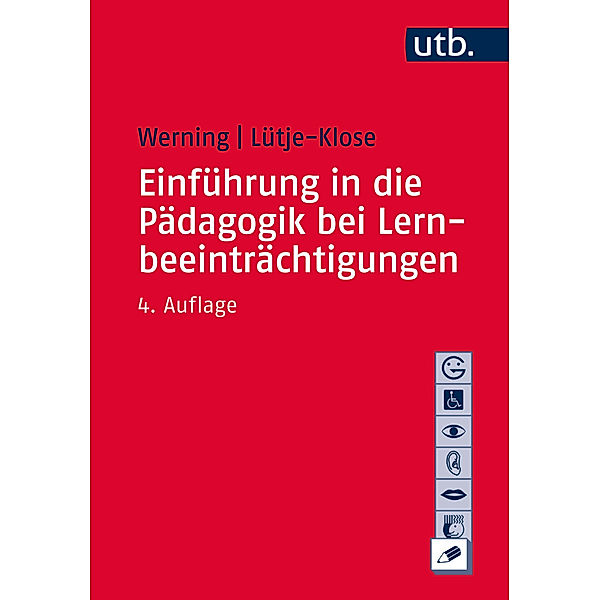 utb.

Werning | Lütje-Klose

Einführung in die Pädagogik bei Lernbeeinträchtigungen

4. Auflage